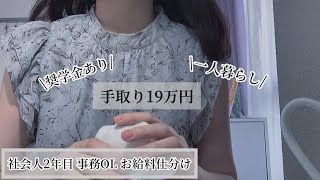 ＼奨学金あり／

＼一人暮らし／

手取り19万円

社会人2年目 事務OL お給料仕分け